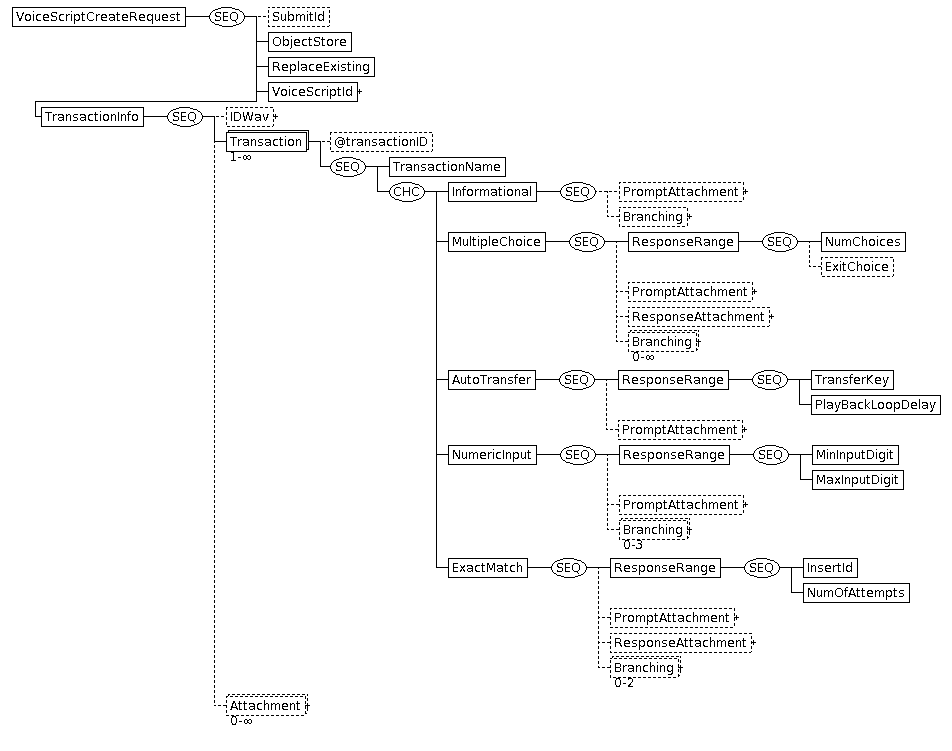 VoiceScriptCreateRequest
SEQ
SubmitId
ObjectStore
ReplaceExisting
VoiceScriptId

TransactionInfo
SEQ
IDWav
Transaction
1-∞
@transactionID
SEQ
TransactionName
CHC
Informational
SEQ
PromptAttachment
Branching

MultipleChoice
SEQ
ResponseRange
SEQ
NumChoices
ExitChoice
PromptAttachment
ResponseAttachment
Branching
0-∞

AutoTransfer
SEQ
ResponseRange
SEQ
TransferKey
PlayBackLoopDelay
PromptAttachment

NumericInput
SEQ
ResponseRange
SEQ
MinInputDigit
MaxInputDigit
PromptAttachment
Branching
0-3

ExactMatch
SEQ
ResponseRange
SEQ
InsertId
NumOfAttempts
PromptAttachment
ResponseAttachment
Branching
0-2

Attachment
0-∞